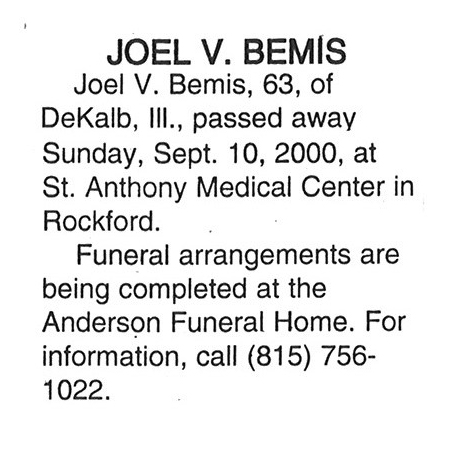 JOEL V. BEMIS

Joel V. Bemis, 63, of DeKalb, Ill., passed away Sunday, Sept. 10, 2000, at St. Anthony Medical Center in Rockford.

Funeral arrangements are being completed at the Anderson Funeral Home. For information, call (815) 756-1022.